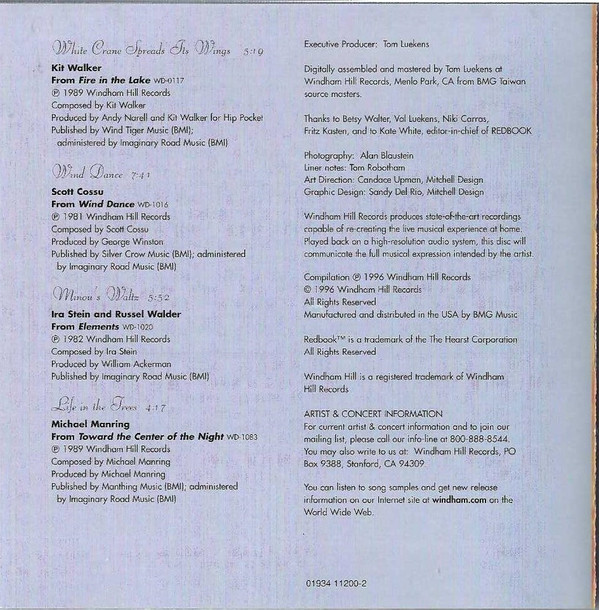 White Crane Spreads Its Wings 5:19

Kit Walker
From Fire in the Lake WD-0117
℗ 1989 Windham Hill Records
Composed by Kit Walker
Produced by Andy Narell and Kit Walker for Hip Pocket
Published by Wind Tiger Music (BMI); administered by Imaginary Road Music (BMI)

Wind Dance 7:41

Scott Cossu
From Wind Dance WD-1016
℗ 1981 Windham Hill Records
Composed by Scott Cossu
Produced by George Winston
Published by Silver Crow Music (BMI); administered by Imaginary Road Music (BMI)

Minou's Waltz 5:52

Ira Stein and Russel Walder
From Elements WD-1020
℗ 1982 Windham Hill Records
Composed by Ira Stein
Produced by William Ackerman
Published by Imaginary Road Music (BMI)

Life in the Trees 4:17

Michael Manring
From Toward the Center of the Night WD-1083
℗ 1989 Windham Hill Records
Composed by Michael Manring
Produced by Michael Manring
Published by Manthing Music (BMI); administered by Imaginary Road Music (BMI)

Executive Producer: Tom Luekens

Digitally assembled and mastered by Tom Luekens at Windham Hill Records, Menlo Park, CA from BMG Taiwan source masters.

Thanks to Betsy Walter, Val Luekens, Niki Carras, Fritz Kasten, and to Kate White, editor-in-chief of REDBOOK

Photography: Alan Blaustein
Liner notes: Tom Robotham
Art Direction: Candace Upman, Mitchell Design
Graphic Design: Sandy Del Rio, Mitchell Design

Windham Hill Records produces state-of-the-art recordings capable of re-creating the live musical experience at home. Played back on a high-resolution audio system, this disc will communicate the full musical expression intended by the artist.

Compilation ℗ 1996 Windham Hill Records
© 1996 Windham Hill Records
All Rights Reserved
Manufactured and distributed in the USA by BMG Music

Redbook™ is a trademark of the The Hearst Corporation
All Rights Reserved

Windham Hill is a registered trademark of Windham Hill Records

ARTIST & CONCERT INFORMATION
For current artist & concert information and to join our mailing list, please call our info-line at 800-888-8544. You may also write to us at: Windham Hill Records, PO Box 9388, Stanford, CA 94309

You can listen to song samples and get new release information on our Internet site at windham.com on the World Wide Web.

01934 11200-2